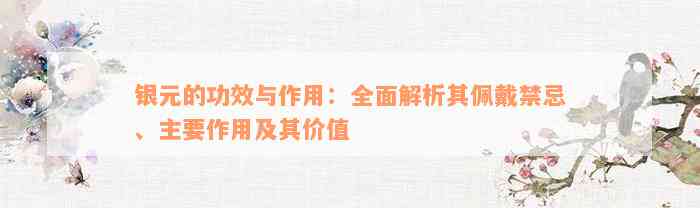 银元的功效与作用：全面解析其佩戴禁忌、主要作用及其价值